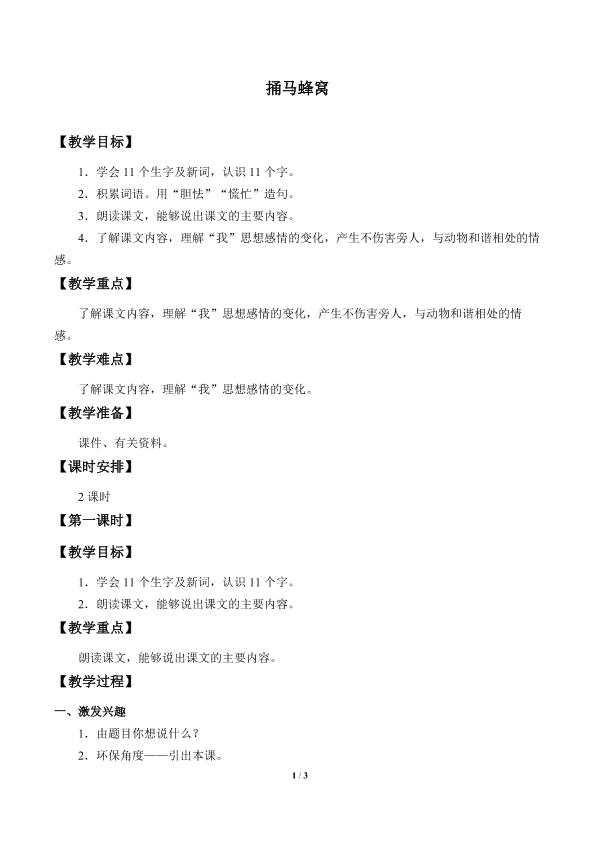 捅马蜂窝

【教学目标】

1．学会 11 个生字及新词，认识 11 个字。

2．积累词语。用“胆怯”“慌忙”造句。

3．朗读课文，能够说出课文的主要内容。

4．了解课文内容，理解“我”思想感情的变化，产生不伤害旁人，与动物和谐相处的情感。

【教学重点】

了解课文内容，理解“我”思想感情的变化，产生不伤害旁人，与动物和谐相处的情感。

【教学难点】

了解课文内容，理解“我”思想感情的变化。

【教学准备】

课件、有关资料。

【课时安排】

2 课时

【第一课时】

【教学目标】

1．学会 11 个生字及新词，认识 11 个字。

2．朗读课文，能够说出课文的主要内容。

【教学重点】

朗读课文，能够说出课文的主要内容。

【教学过程】

一、激发兴趣

1．由题目你想说什么？

2．环保角度——引出本课。

1 / 3